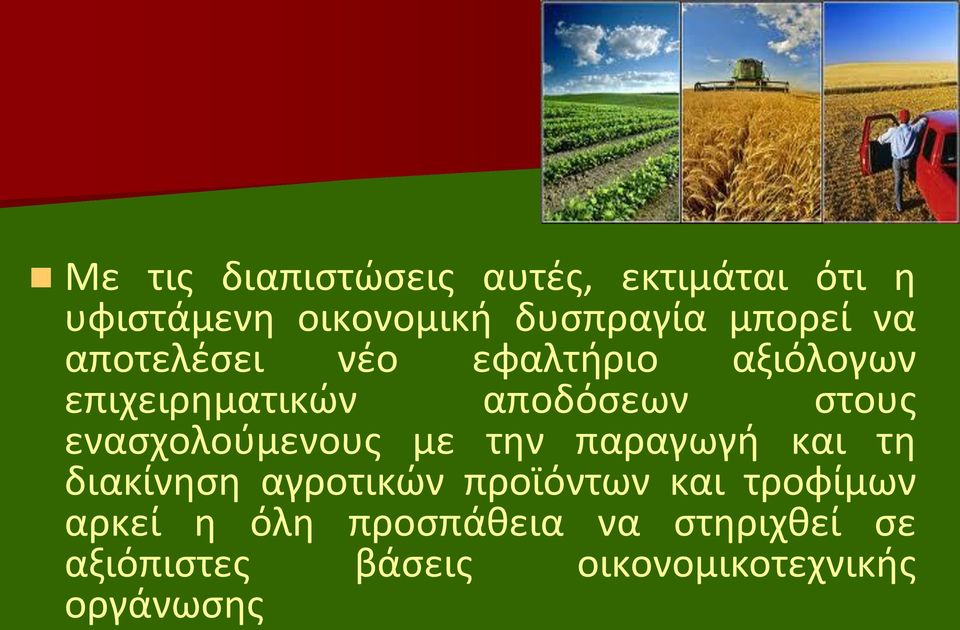 Με τις διαπιστώσεις αυτές, εκτιμάται ότι η υφιστάμενη οικονομική δυσπραγία μπορεί να αποτελέσει νέο εφαλτήριο αξιόλογων επιχειρηματικών αποδόσεων στους ενασχολούμενους με την παραγωγή και τη διακίνηση αγροτικών προϊόντων και τροφίμων αρκεί η όλη προσπάθεια να στηριχθεί σε αξιόπιστες βάσεις οικονομικοτεχνικής οργάνωσης